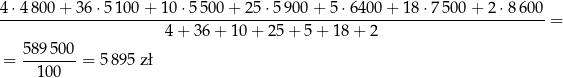 $\frac{4 \cdot 4\,800 + 36 \cdot 5\,100 + 10 \cdot 5\,500 + 25 \cdot 5\,900 + 5 \cdot 6400 + 18 \cdot 7\,500 + 2 \cdot 8\,600}{4 + 36 + 10 + 25 + 5 + 18 + 2} =$

$= \frac{589\,500}{100} = 5\,895$ zł